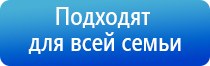 Подходят для всей семьи